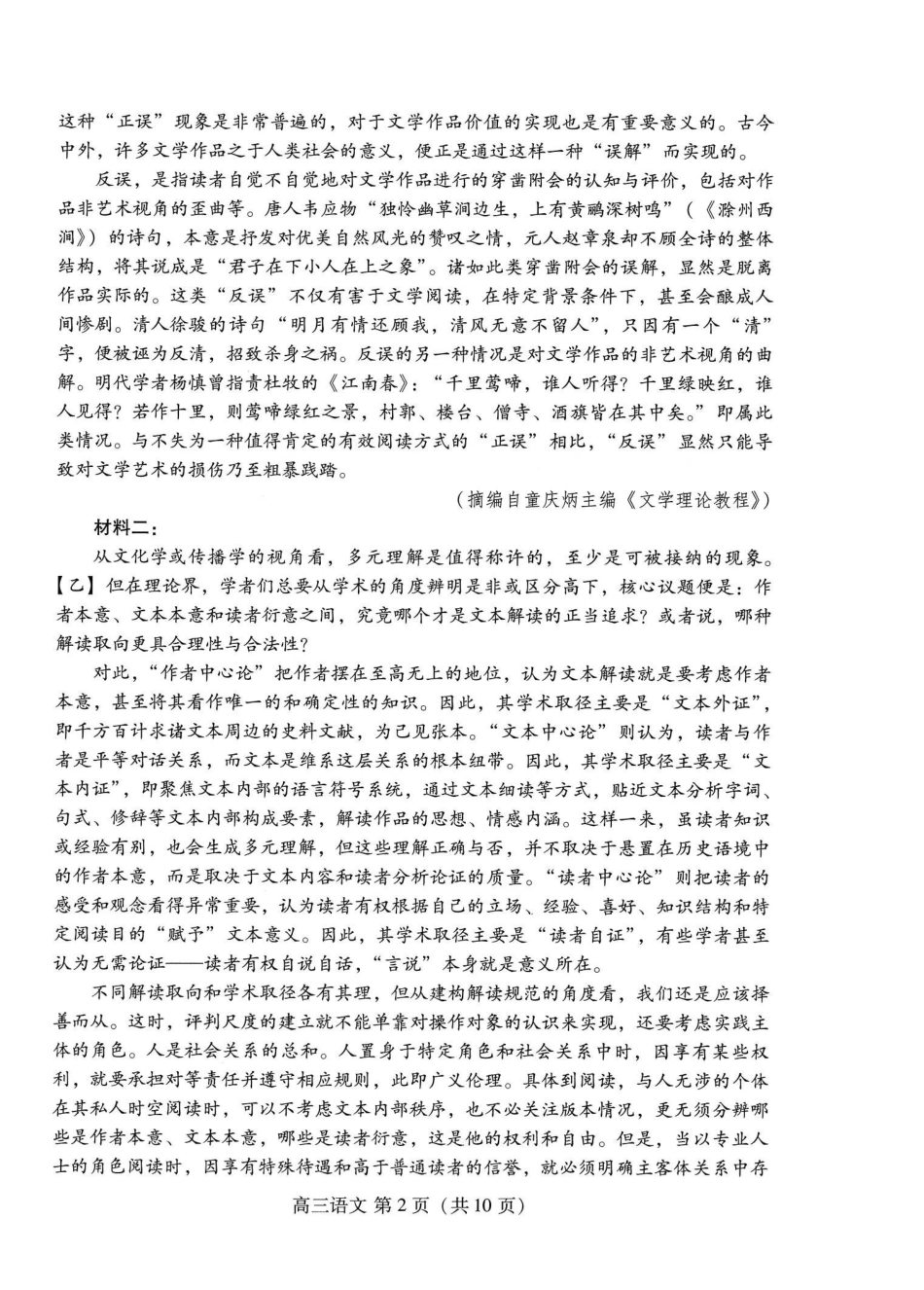 这种“正误”现象是非常普遍的，对于文学作品价值的实现也是有重要意义的。古今中外，许多文学作品之于人类社会的意义，便正是通过这样一种“误解”而实现的。

反误，是指读者自觉不自觉地对文学作品进行的穿凿附会的认知与评价，包括对作品非艺术视角的歪曲等。唐人韦应物“独怜幽草涧边生，上有黄鹂深树鸣”（《滁州西涧》）的诗句，本意是抒发对优美自然风光的赞叹之情，元人赵章泉却不顾全诗的整体结构，将其说成是“君子在下小人在上之象”。诸如此类穿凿附会的误解，显然是脱离作品实际的。这类“反误”不仅有害于文学阅读，在特定背景条件下，甚至会酿成人间惨剧。清人徐骏的诗句“明月有情还顾我，清风无意不留人”，只因有一个“清”字，便被诬为反清，招致杀身之祸。反误的另一种情况是对文学作品的非艺术视角的曲解。明代学者杨慎曾指责杜牧的《江南春》：“千里莺啼，谁人听得？千里绿映红，谁人见得？若作十里，则莺啼绿红之景，村郭、楼台、僧寺、酒旗皆在其中矣。”即属此类情况。与不失为一种值得肯定的有效阅读方式的“正误”相比，“反误”显然只能导致对文学艺术的损伤乃至粗暴践踏。

（摘编自童庆炳主编《文学理论教程》）

材料二：

从文化学或传播学的视角看，多元理解是值得称许的，至少是可被接纳的现象。【乙】但在理论界，学者们总要从学术的角度辨明是非或区分高下，核心议题便是：作者本意、文本本意和读者衍意之间，究竟哪个才是文本解读的正当追求？或者说，哪种解读取向更具合理性与合法性？

对此，“作者中心论”把作者摆在至高无上的地位，认为文本解读就是要考虑作者本意，甚至将其看作唯一的和确定性的知识。因此，其学术取径主要是“文本外证”，即千方百计求诸文本周边的史料文献，为己见张本。“文本中心论”则认为，读者与作者是平等对话关系，而文本是维系这层关系的根本纽带。因此，其学术取径主要是“文本内证”，即聚焦文本内部的语言符号系统，通过文本细读等方式，贴近文本分析字词、句式、修辞等文本内部构成要素，解读作品的思想、情感内涵。这样一来，虽读者知识或经验有别，也会生成多元理解，但这些理解正确与否，并不取决于悬置在历史语境中的作者本意，而是取决于文本内容和读者分析论证的质量。“读者中心论”则把读者的感受和观念看得异常重要，认为读者有权根据自己的立场、经验、喜好、知识结构和特定阅读目的“赋予”文本意义。因此，其学术取径主要是“读者自证”，有些学者甚至认为无需论证——读者有权自说自话，“言说”本身就是意义所在。

不同解读取向和学术取径各有其理，但从建构解读规范的角度看，我们还是应该择善而从。这时，评判尺度的建立就不能单靠对操作对象的认识来实现，还要考虑实践主体的角色。人是社会关系的总和。人置身于特定角色和社会关系中时，因享有某些权利，就要承担对等责任并遵守相应规则，此即广义伦理。具体到阅读，与人无涉的个体在其私人时空阅读时，可以不考虑文本内部秩序，也不必关注版本情况，更无须分辨哪些是作者本意、文本本意，哪些是读者衍意，这是他的权利和自由。但是，当以专业人士的角色阅读时，因享有特殊待遇和高于普通读者的信誉，就必须明确主客体关系中存

高三语文 第2页（共10页）